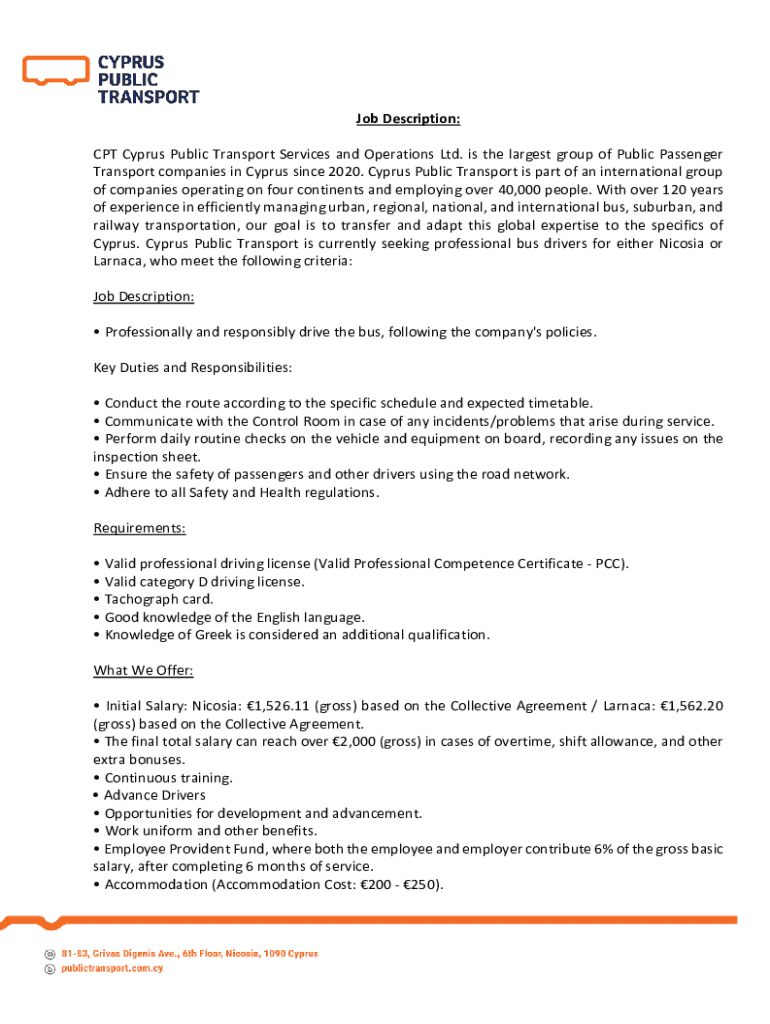 CYPRUS PUBLIC TRANSPORT

Job Description:

CPT Cyprus Public Transport Services and Operations Ltd. is the largest group of Public Passenger Transport companies in Cyprus since 2020. Cyprus Public Transport is part of an international group of companies operating on four continents and employing over 40,000 people. With over 120 years of experience in efficiently managing urban, regional, national, and international bus, suburban, and railway transportation, our goal is to transfer and adapt this global expertise to the specifics of Cyprus. Cyprus Public Transport is currently seeking professional bus drivers for either Nicosia or Larnaca, who meet the following criteria:

Job Description:

• Professionally and responsibly drive the bus, following the company's policies.

Key Duties and Responsibilities:

• Conduct the route according to the specific schedule and expected timetable.
• Communicate with the Control Room in case of any incidents/problems that arise during service.
• Perform daily routine checks on the vehicle and equipment on board, recording any issues on the inspection sheet.
• Ensure the safety of passengers and other drivers using the road network.
• Adhere to all Safety and Health regulations.

Requirements:

• Valid professional driving license (Valid Professional Competence Certificate - PCC).
• Valid category D driving license.
• Tachograph card.
• Good knowledge of the English language.
• Knowledge of Greek is considered an additional qualification.

What We Offer:

• Initial Salary: Nicosia: €1,526.11 (gross) based on the Collective Agreement / Larnaca: €1,562.20 (gross) based on the Collective Agreement.
• The final total salary can reach over €2,000 (gross) in cases of overtime, shift allowance, and other extra bonuses.
• Continuous training.
• Advance Drivers
• Opportunities for development and advancement.
• Work uniform and other benefits.
• Employee Provident Fund, where both the employee and employer contribute 6% of the gross basic salary, after completing 6 months of service.
• Accommodation (Accommodation Cost: €200 - €250).

81-83, Grivas Digenis Ave., 6th Floor, Nicosia, 1090 Cyprus
publictransport.com.cy